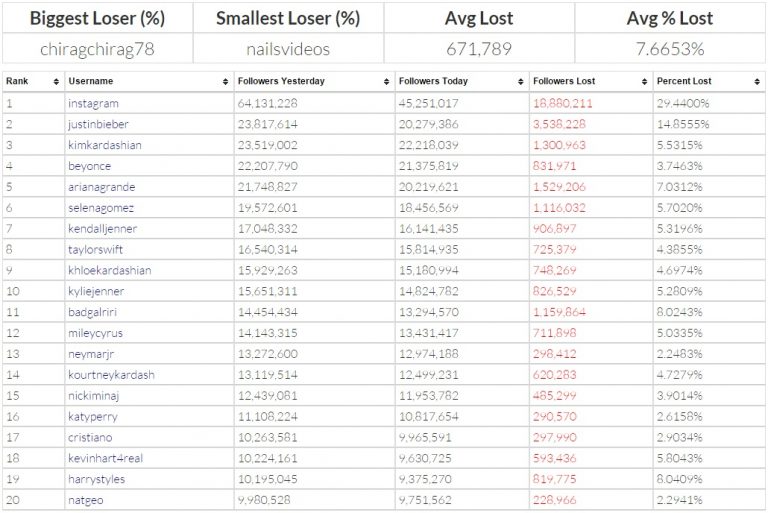 | Biggest Loser (%) | Smallest Loser (%) | Avg Lost | Avg % Lost |
|---|---|---|---|
| chiragchirag78 | nailsvideos | 671,789 | 7.6653% |

| Rank | Username | Followers Yesterday | Followers Today | Followers Lost | Percent Lost |
|---|---|---|---|---|---|
| 1 | instagram | 64,131,228 | 45,251,017 | 18,880,211 | 29.4400% |
| 2 | justinbieber | 23,817,614 | 20,279,386 | 3,538,228 | 14.8555% |
| 3 | kimkardashian | 23,519,002 | 22,218,039 | 1,300,963 | 5.5315% |
| 4 | beyonce | 22,207,790 | 21,375,819 | 831,971 | 3.7463% |
| 5 | arianagrande | 21,748,827 | 20,219,621 | 1,529,206 | 7.0312% |
| 6 | selenagomez | 19,572,601 | 18,456,569 | 1,116,032 | 5.7020% |
| 7 | kendalljenner | 17,048,332 | 16,141,435 | 906,897 | 5.3196% |
| 8 | taylorswift | 16,540,314 | 15,814,935 | 725,379 | 4.3855% |
| 9 | khloekardashian | 15,929,263 | 15,180,994 | 748,269 | 4.6974% |
| 10 | kyliejenner | 15,651,311 | 14,824,782 | 826,529 | 5.2809% |
| 11 | badgalriri | 14,454,434 | 13,294,570 | 1,159,864 | 8.0243% |
| 12 | mileycyrus | 14,143,315 | 13,431,417 | 711,898 | 5.0335% |
| 13 | neymarjr | 13,272,600 | 12,974,188 | 298,412 | 2.2483% |
| 14 | kourtneykardash | 13,119,514 | 12,499,231 | 620,283 | 4.7279% |
| 15 | nickiminaj | 12,439,081 | 11,953,782 | 485,299 | 3.9014% |
| 16 | katyperry | 11,108,224 | 10,817,654 | 290,570 | 2.6158% |
| 17 | cristiano | 10,263,581 | 9,965,591 | 297,990 | 2.9034% |
| 18 | kevinhart4real | 10,224,161 | 9,630,725 | 593,436 | 5.8043% |
| 19 | harrystyles | 10,195,045 | 9,375,270 | 819,775 | 8.0409% |
| 20 | natgeo | 9,980,528 | 9,751,562 | 228,966 | 2.2941% |